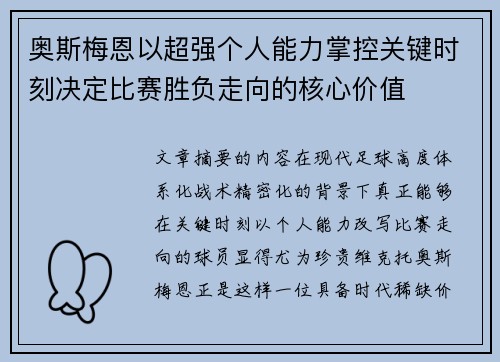 奥斯梅恩以超强个人能力掌控关键时刻决定比赛胜负走向的核心价值

文章摘要的内容在现代足球高度体系化战术精密化的背景下真正能够在关键时刻以个人能力改写比赛走向的球员显得尤为珍贵维克托奥斯梅恩正是这样一位具备时代稀缺价